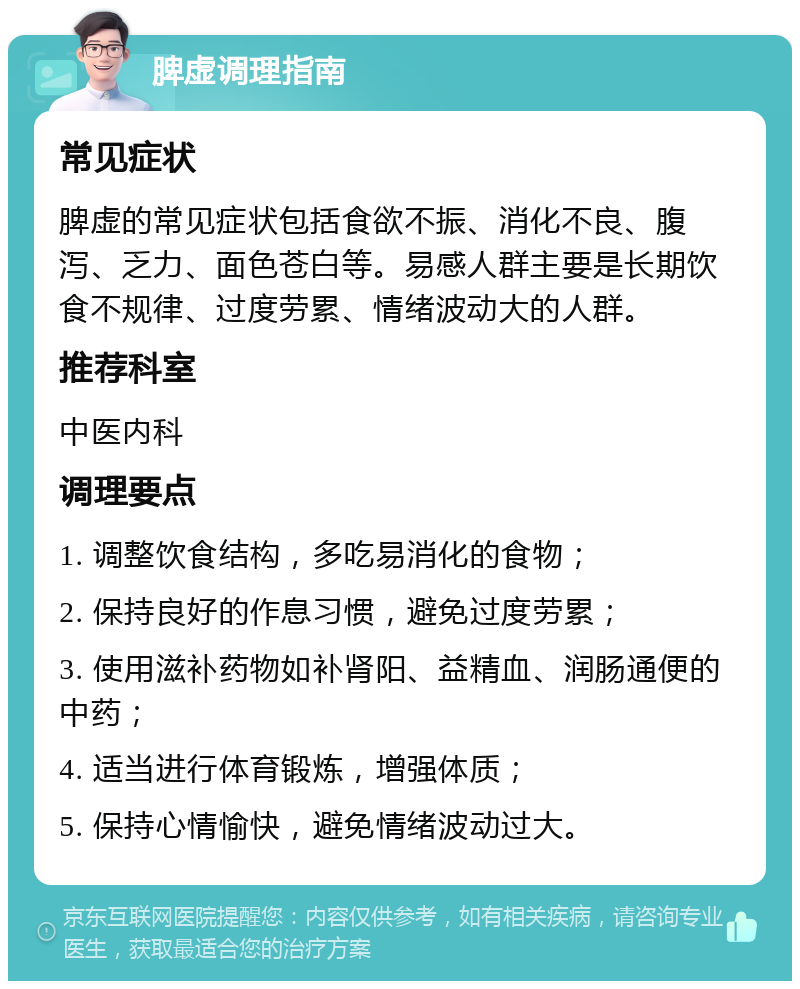 脾虚调理指南

常见症状

脾虚的常见症状包括食欲不振、消化不良、腹泻、乏力、面色苍白等。易感人群主要是长期饮食不规律、过度劳累、情绪波动大的人群。

推荐科室

中医内科

调理要点

1. 调整饮食结构，多吃易消化的食物；

2. 保持良好的作息习惯，避免过度劳累；

3. 使用滋补药物如补肾阳、益精血、润肠通便的中药；

4. 适当进行体育锻炼，增强体质；

5. 保持心情愉快，避免情绪波动过大。

京东互联网医院提醒您：内容仅供参考，如有相关疾病，请咨询专业医生，获取最适合您的治疗方案